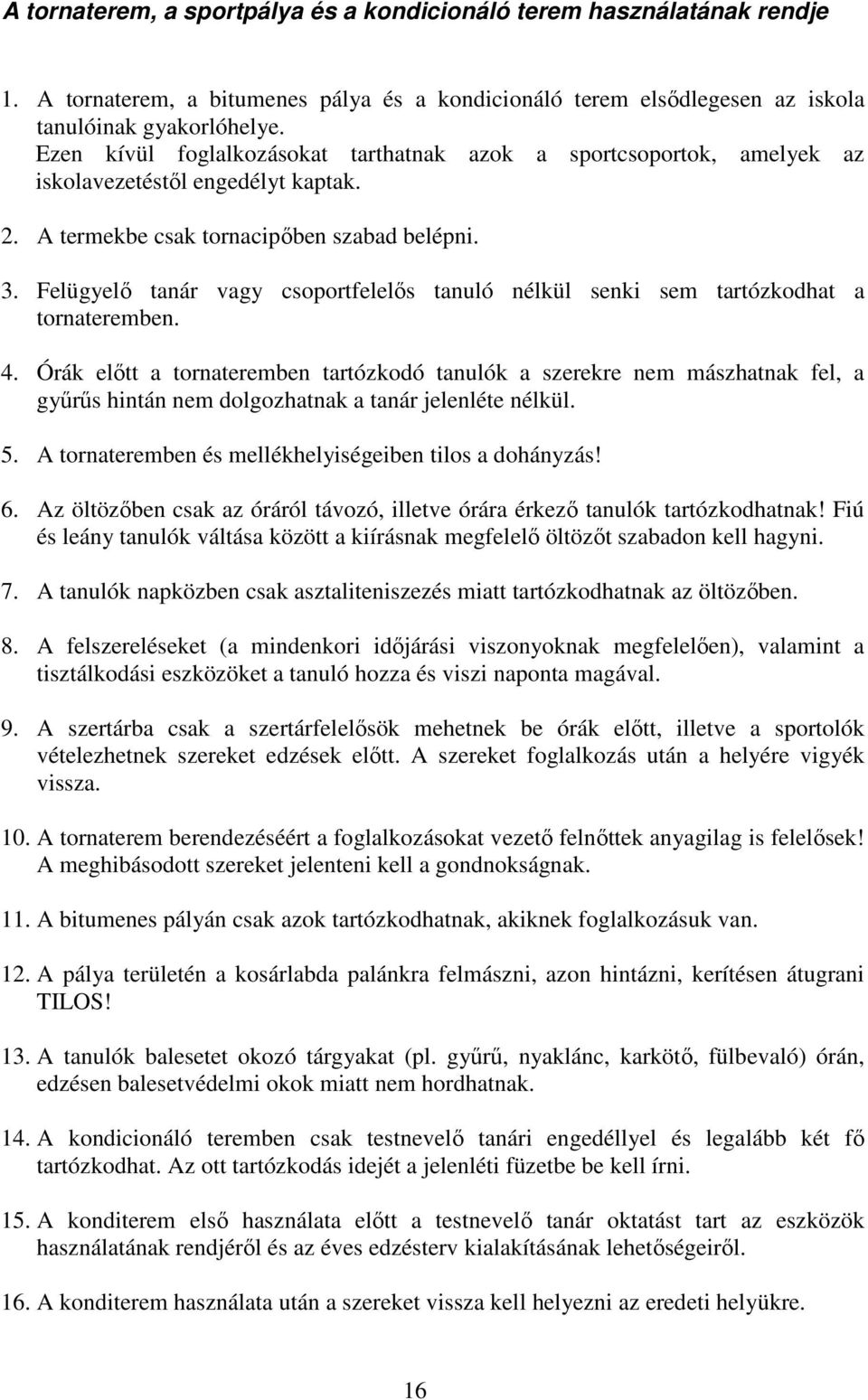 A tornaterem, a sportpálya és a kondicionáló terem használatának rendje

1. A tornaterem, a bitumenes pálya és a kondicionáló terem elsődlegesen az iskola tanulóinak gyakorlóhelye.
Ezen kívül foglalkozásokat tarthatnak azok a sportcsoportok, amelyek az iskolavezetéstől engedélyt kaptak.

2. A termekbe csak tornacipőben szabad belépni.

3. Felügyelő tanár vagy csoportfelelős tanuló nélkül senki sem tartózkodhat a tornateremben.

4. Órák előtt a tornateremben tartózkodó tanulók a szerekre nem mászhatnak fel, a gyűrűs hintán nem dolgozhatnak a tanár jelenléte nélkül.

5. A tornateremben és mellékhelyiségeiben tilos a dohányzás!

6. Az öltözőben csak az óráról távozó, illetve órára érkező tanulók tartózkodhatnak! Fiú és leány tanulók váltása között a kiírásnak megfelelő öltözőt szabadon kell hagyni.

7. A tanulók napközben csak asztaliteniszezés miatt tartózkodhatnak az öltözőben.

8. A felszereléseket (a mindenkori időjárási viszonyoknak megfelelően), valamint a tisztálkodási eszközöket a tanuló hozza és viszi naponta magával.

9. A szertárba csak a szertárfelelősök mehetnek be órák előtt, illetve a sportolók vételezhetnek szereket edzések előtt. A szereket foglalkozás után a helyére vigyék vissza.

10. A tornaterem berendezéséért a foglalkozásokat vezető felnőttek anyagilag is felelősek! A meghibásodott szereket jelenteni kell a gondnokságnak.

11. A bitumenes pályán csak azok tartózkodhatnak, akiknek foglalkozásuk van.

12. A pálya területén a kosárlabda palánkra felmászni, azon hintázni, kerítésen átugrani TILOS!

13. A tanulók balesetet okozó tárgyakat (pl. gyűrű, nyaklánc, karkötő, fülbevaló) órán, edzésen balesetvédelmi okok miatt nem hordhatnak.

14. A kondicionáló teremben csak testnevelő tanári engedéllyel és legalább két fő tartózkodhat. Az ott tartózkodás idejét a jelenléti füzetbe be kell írni.

15. A konditerem első használata előtt a testnevelő tanár oktatást tart az eszközök használatának rendjéről és az éves edzésterv kialakításának lehetőségeiről.

16. A konditerem használata után a szereket vissza kell helyezni az eredeti helyükre.

16